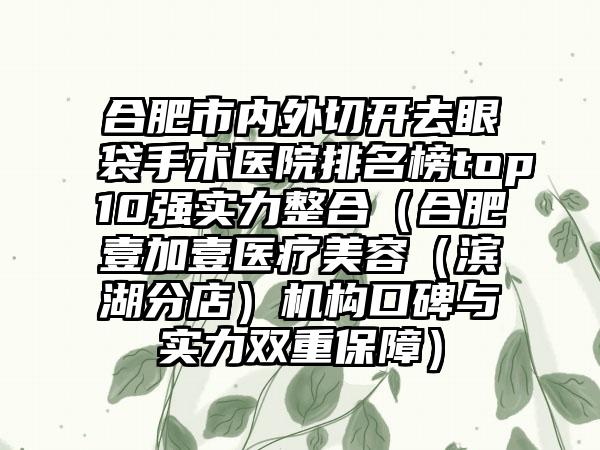 合肥市内外切开去眼袋手术医院排名榜top10强实力整合（合肥壹加壹医疗美容（滨湖分店）机构口碑与实力双重保障）